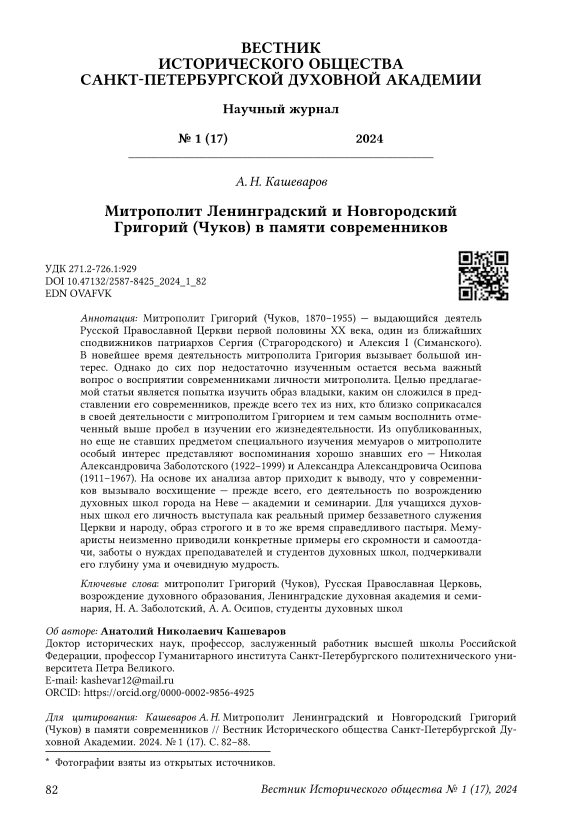 ВЕСТНИК
ИСТОРИЧЕСКОГО ОБЩЕСТВА
САНКТ-ПЕТЕРБУРГСКОЙ ДУХОВНОЙ АКАДЕМИИ

Научный журнал

№ 1 (17) 2024

А. Н. Кашеваров

Митрополит Ленинградский и Новгородский Григорий (Чуков) в памяти современников

УДК 271.2-726.1:929
DOI 10.47132/2587-8425_2024_1_82
EDN OVAFVK

Аннотация: Митрополит Григорий (Чуков, 1870–1955) — выдающийся деятель Русской Православной Церкви первой половины XX века, один из ближайших сподвижников патриархов Сергия (Страгородского) и Алексия I (Симанского). В новейшее время деятельность митрополита Григория вызывает большой интерес. Однако до сих пор недостаточно изученным остается весьма важный вопрос о восприятии современниками личности митрополита. Целью предлагаемой статьи является попытка изучить образ владыки, каким он сложился в представлении его современников, прежде всего тех из них, кто близко соприкасался в своей деятельности с митрополитом Григорием и тем самым восполнить отмеченный выше пробел в изучении его жизнедеятельности. Из опубликованных, но еще не ставших предметом специального изучения мемуаров о митрополите особый интерес представляют воспоминания хорошо знавших его — Николая Александровича Заболотского (1922–1999) и Александра Александровича Осипова (1911–1967). На основе их анализа автор приходит к выводу, что у современников вызывало восхищение — прежде всего, его деятельность по возрождению духовных школ города на Неве — академии и семинарии. Для учащихся духовных школ его личность выступала как реальный пример беззаветного служения Церкви и народу, образ строгого и в то же время справедливого пастыря. Мемуаристы неизменно приводили конкретные примеры его скромности и самоотдачи, заботы о нуждах преподавателей и студентов духовных школ, подчеркивали его глубину ума и очевидную мудрость.

Ключевые слова: митрополит Григорий (Чуков), Русская Православная Церковь, возрождение духовного образования, Ленинградские духовная академия и семинария, Н. А. Заболотский, А. А. Осипов, студенты духовных школ

Об авторе: Анатолий Николаевич Кашеваров
Доктор исторических наук, профессор, заслуженный работник высшей школы Российской Федерации, профессор Гуманитарного института Санкт-Петербургского политехнического университета Петра Великого.
E-mail: kashevar12@mail.ru
ORCID: https://orcid.org/0000-0002-9856-4925

Для цитирования: Кашеваров А. Н. Митрополит Ленинградский и Новгородский Григорий (Чуков) в памяти современников // Вестник Исторического общества Санкт-Петербургской Духовной Академии. 2024. № 1 (17). С. 82–88.

* Фотографии взяты из открытых источников.

82 Вестник Исторического общества № 1 (17), 2024